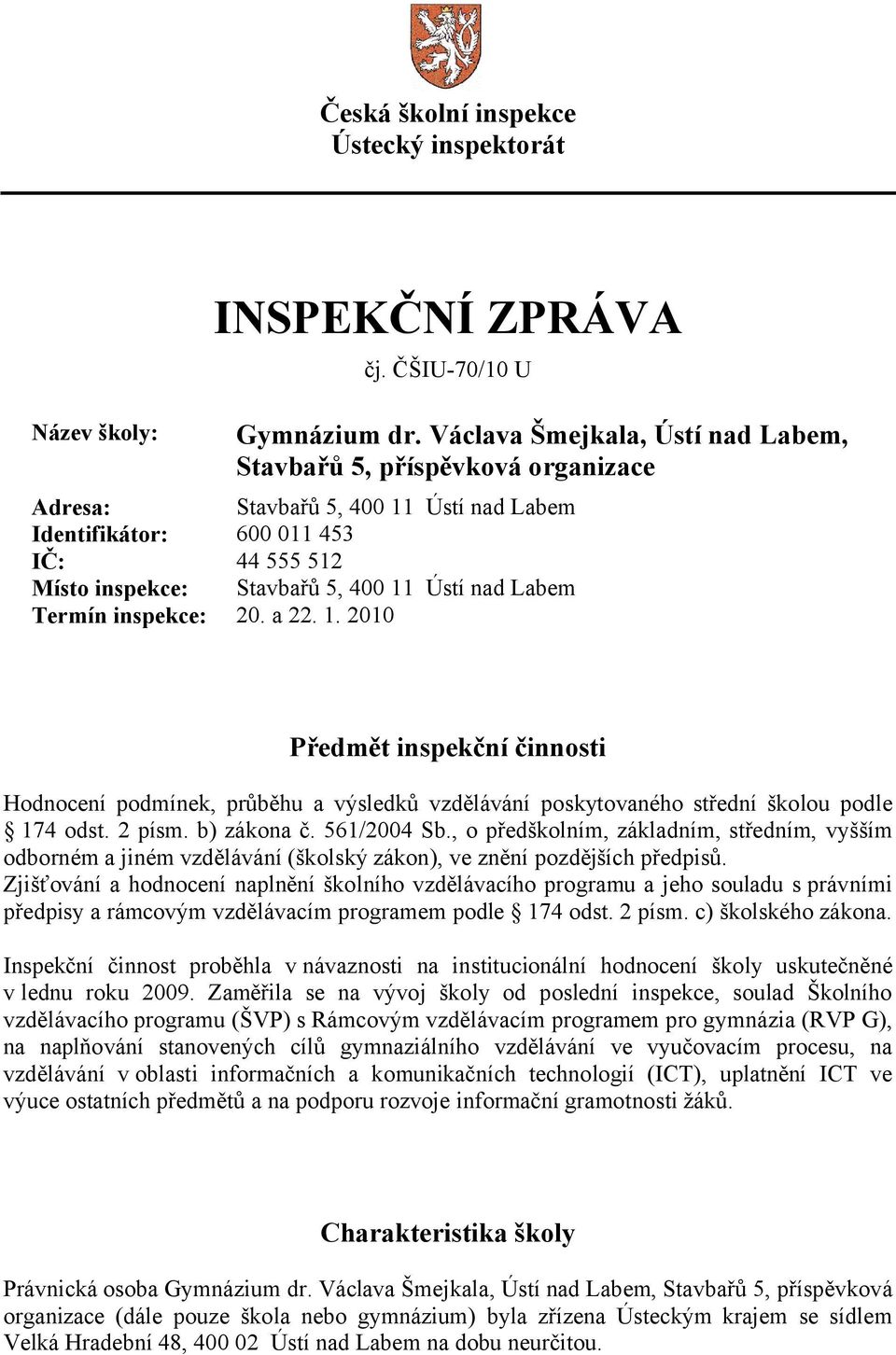 Česká školní inspekce
Ústecký inspektorát

INSPEKČNÍ ZPRÁVA

čj. ČŠIU-70/10 U

Název školy: Gymnázium dr. Václava Šmejkala, Ústí nad Labem, Stavbařů 5, příspěvková organizace

Adresa: Stavbařů 5, 400 11 Ústí nad Labem
Identifikátor: 600 011 453
IČ: 44 555 512
Místo inspekce: Stavbařů 5, 400 11 Ústí nad Labem
Termín inspekce: 20. a 22. 1. 2010

Předmět inspekční činnosti

Hodnocení podmínek, průběhu a výsledků vzdělávání poskytovaného střední školou podle § 174 odst. 2 písm. b) zákona č. 561/2004 Sb., o předškolním, základním, středním, vyšším odborném a jiném vzdělávání (školský zákon), ve znění pozdějších předpisů.
Zjišťování a hodnocení naplnění školního vzdělávacího programu a jeho souladu s právními předpisy a rámcovým vzdělávacím programem podle § 174 odst. 2 písm. c) školského zákona.

Inspekční činnost proběhla v návaznosti na institucionální hodnocení školy uskutečněné v lednu roku 2009. Zaměřila se na vývoj školy od poslední inspekce, soulad Školního vzdělávacího programu (ŠVP) s Rámcovým vzdělávacím programem pro gymnázia (RVP G), na naplňování stanovených cílů gymnaziálního vzdělávání ve vyučovacím procesu, na vzdělávání v oblasti informačních a komunikačních technologií (ICT), uplatnění ICT ve výuce ostatních předmětů a na podporu rozvoje informační gramotnosti žáků.

Charakteristika školy

Právnická osoba Gymnázium dr. Václava Šmejkala, Ústí nad Labem, Stavbařů 5, příspěvková organizace (dále pouze škola nebo gymnázium) byla zřízena Ústeckým krajem se sídlem Velká Hradební 48, 400 02 Ústí nad Labem na dobu neurčitou.